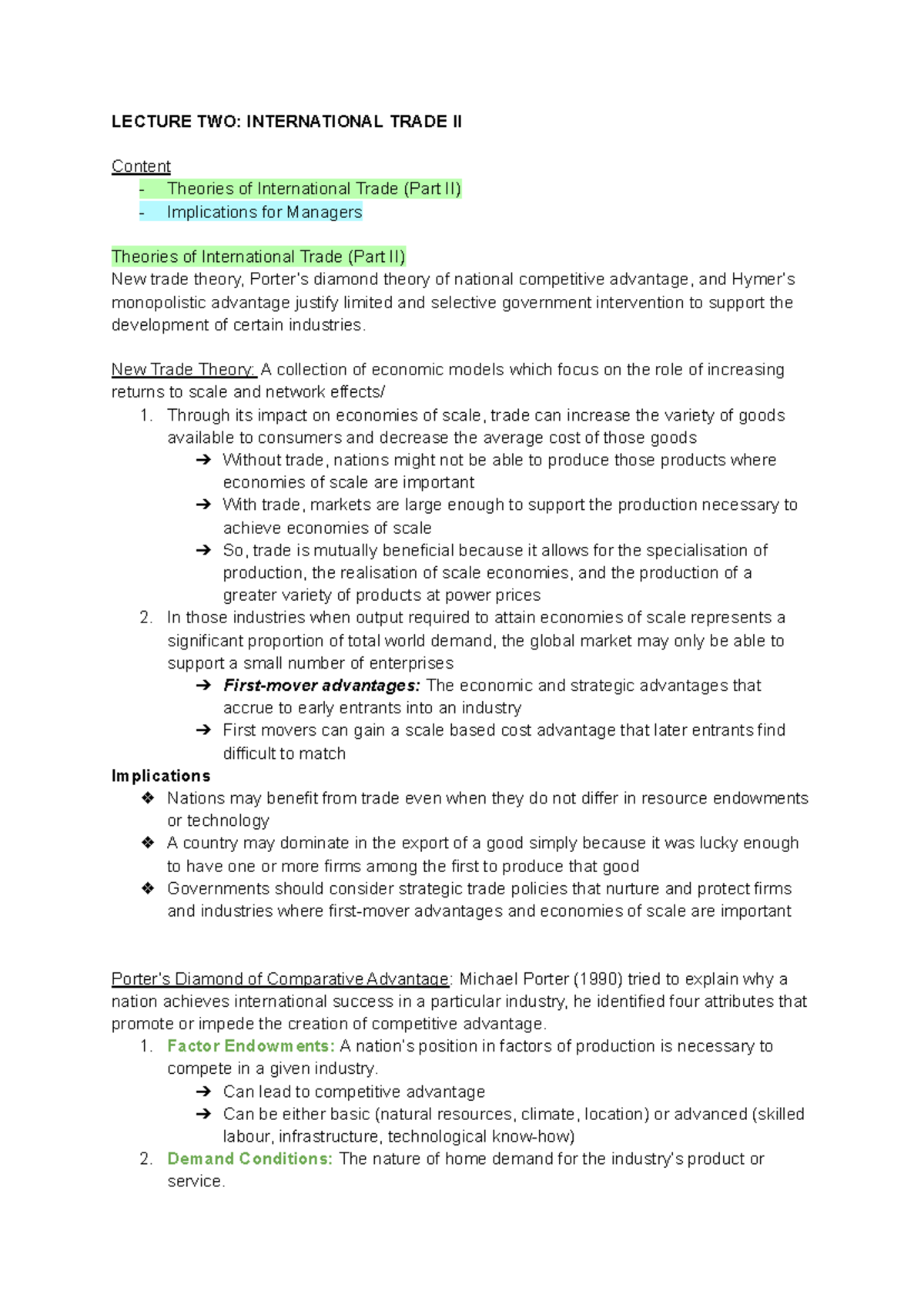 LECTURE TWO: INTERNATIONAL TRADE II

Content
- Theories of International Trade (Part II)
- Implications for Managers

Theories of International Trade (Part II)
New trade theory, Porter's diamond theory of national competitive advantage, and Hymer's monopolistic advantage justify limited and selective government intervention to support the development of certain industries.

New Trade Theory: A collection of economic models which focus on the role of increasing returns to scale and network effects/
1. Through its impact on economies of scale, trade can increase the variety of goods available to consumers and decrease the average cost of those goods
➔ Without trade, nations might not be able to produce those products where economies of scale are important
➔ With trade, markets are large enough to support the production necessary to achieve economies of scale
➔ So, trade is mutually beneficial because it allows for the specialisation of production, the realisation of scale economies, and the production of a greater variety of products at power prices
2. In those industries when output required to attain economies of scale represents a significant proportion of total world demand, the global market may only be able to support a small number of enterprises
➔ First-mover advantages: The economic and strategic advantages that accrue to early entrants into an industry
➔ First movers can gain a scale based cost advantage that later entrants find difficult to match
Implications
❖ Nations may benefit from trade even when they do not differ in resource endowments or technology
❖ A country may dominate in the export of a good simply because it was lucky enough to have one or more firms among the first to produce that good
❖ Governments should consider strategic trade policies that nurture and protect firms and industries where first-mover advantages and economies of scale are important

Porter's Diamond of Comparative Advantage: Michael Porter (1990) tried to explain why a nation achieves international success in a particular industry, he identified four attributes that promote or impede the creation of competitive advantage.
1. Factor Endowments: A nation's position in factors of production is necessary to compete in a given industry.
➔ Can lead to competitive advantage
➔ Can be either basic (natural resources, climate, location) or advanced (skilled labour, infrastructure, technological know-how)
2. Demand Conditions: The nature of home demand for the industry's product or service.